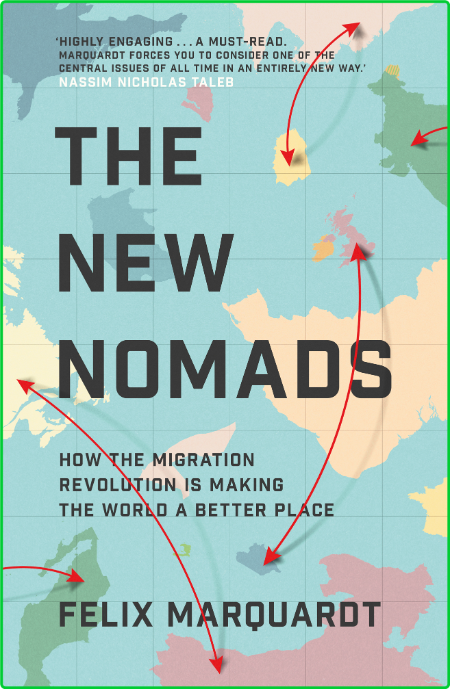 'HIGHLY ENGAGING . . . A MUST-READ. MARQUARDT FORCES YOU TO CONSIDER ONE OF THE CENTRAL ISSUES OF ALL TIME IN AN ENTIRELY NEW WAY.'
NASSIM NICHOLAS TALEB

THE NEW NOMADS

HOW THE MIGRATION REVOLUTION IS MAKING THE WORLD A BETTER PLACE

FELIX MARQUARDT